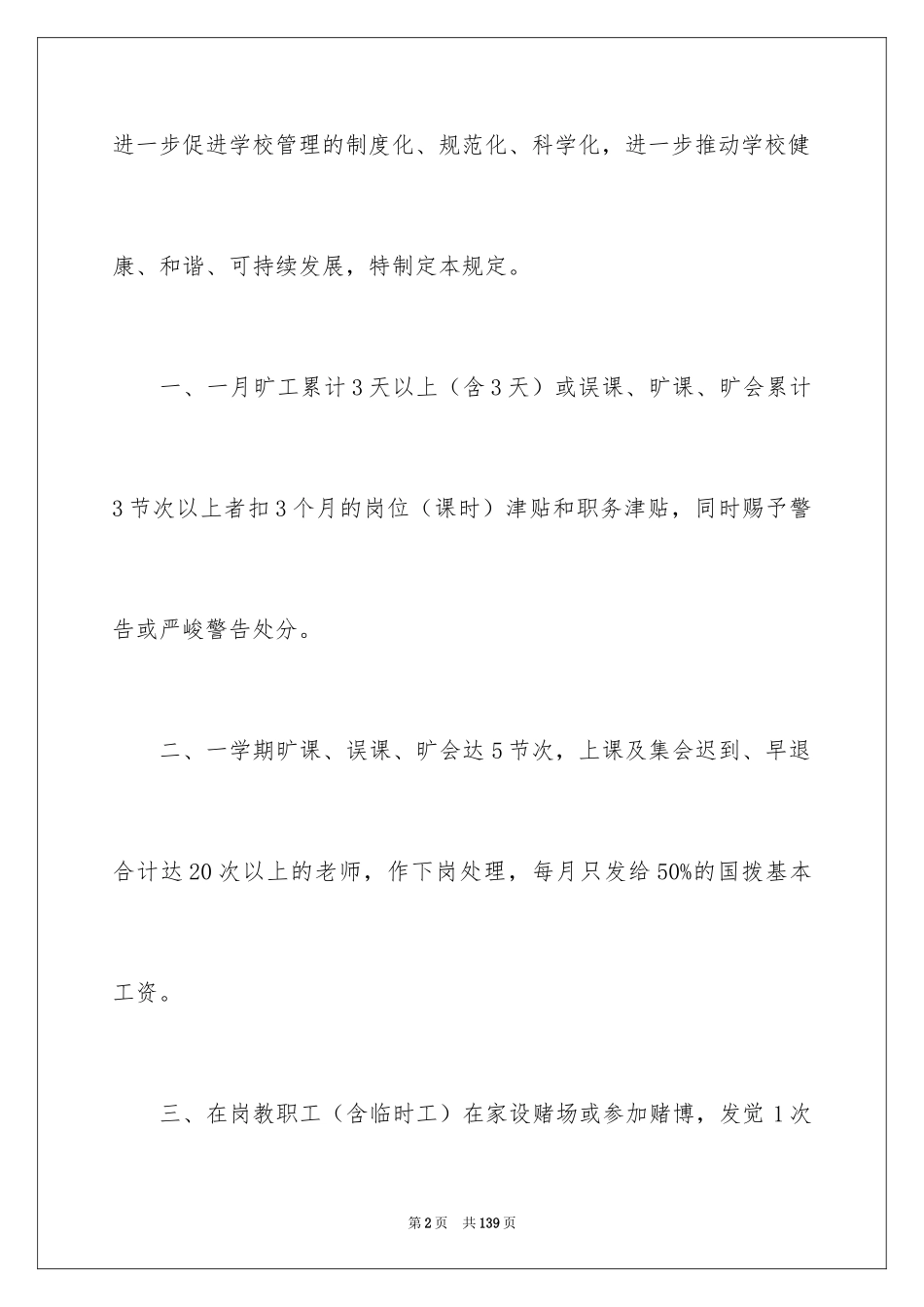 进一步促进学校管理的制度化、规范化、科学化，进一步推动学校健康、和谐、可持续发展，特制定本规定。

一、一月旷工累计3天以上（含3天）或误课、旷课、旷会累计3节次以上者扣3个月的岗位（课时）津贴和职务津贴，同时赐予警告或严峻警告处分。

二、一学期旷课、误课、旷会达5节次，上课及集会迟到、早退合计达20次以上的老师，作下岗处理，每月只发给50%的国拨基本工资。

三、在岗教职工（含临时工）在家设赌场或参加赌博，发觉1次

第2页 共139页